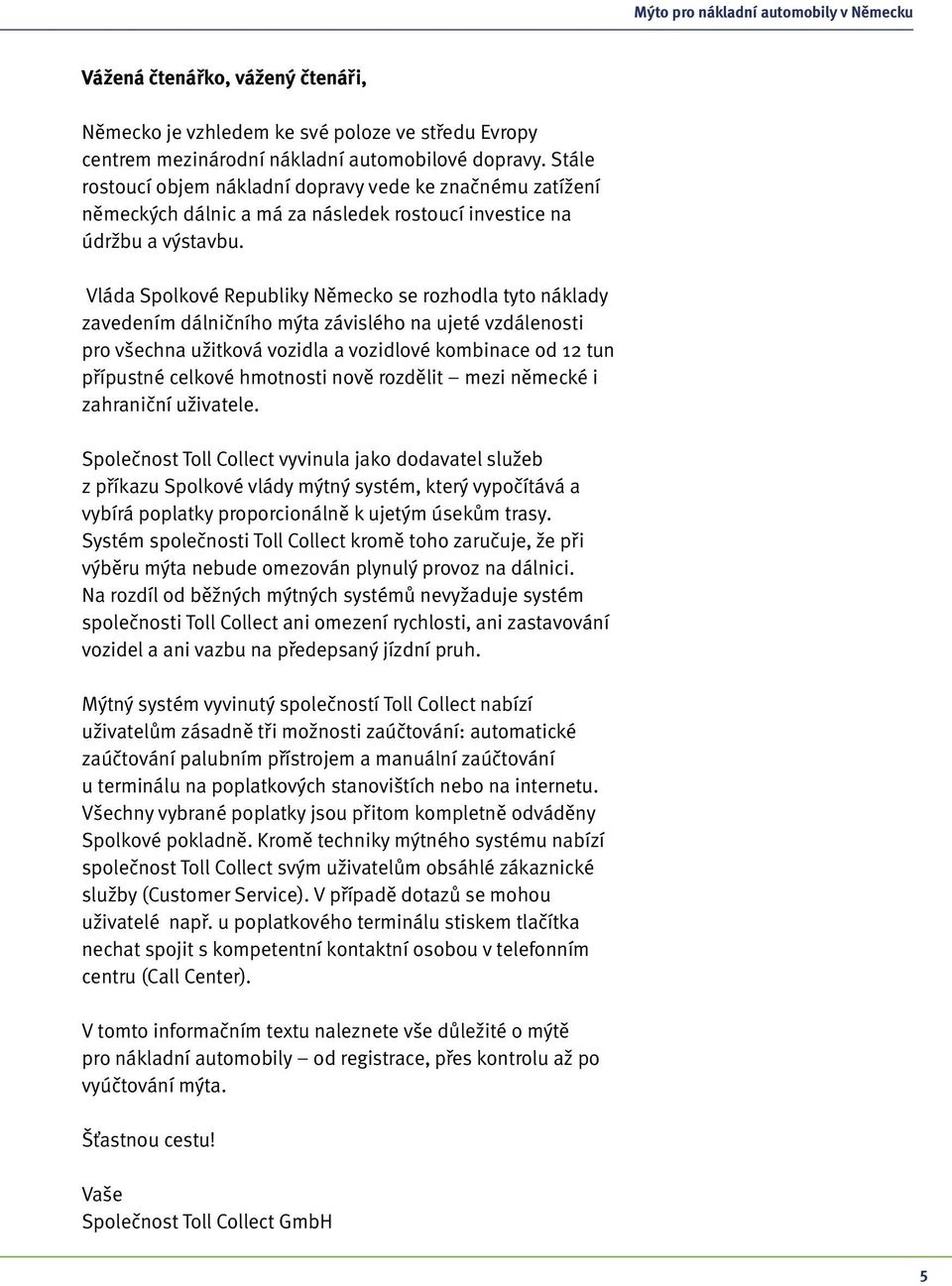 Mýto pro nákladní automobily v Německu

Vážená čtenářko, vážený čtenáři,

Německo je vzhledem ke své poloze ve středu Evropy centrem mezinárodní nákladní automobilové dopravy. Stále rostoucí objem nákladní dopravy vede ke značnému zatížení německých dálnic a má za následek rostoucí investice na údržbu a výstavbu.

Vláda Spolkové Republiky Německo se rozhodla tyto náklady zavedením dálničního mýta závislého na ujeté vzdálenosti pro všechna užitková vozidla a vozidlové kombinace od 12 tun přípustné celkové hmotnosti nově rozdělit – mezi německé i zahraniční uživatele.

Společnost Toll Collect vyvinula jako dodavatel služeb z příkazu Spolkové vlády mýtný systém, který vypočítává a vybírá poplatky proporcionálně k ujetým úsekům trasy. Systém společnosti Toll Collect kromě toho zaručuje, že při výběru mýta nebude omezován plynulý provoz na dálnici. Na rozdíl od běžných mýtných systémů nevyžaduje systém společnosti Toll Collect ani omezení rychlosti, ani zastavování vozidel a ani vazbu na předepsaný jízdní pruh.

Mýtný systém vyvinutý společností Toll Collect nabízí uživatelům zásadně tři možnosti zaúčtování: automatické zaúčtování palubním přístrojem a manuální zaúčtování u terminálu na poplatkových stanovištích nebo na internetu. Všechny vybrané poplatky jsou přitom kompletně odváděny Spolkové pokladně. Kromě techniky mýtného systému nabízí společnost Toll Collect svým uživatelům obsáhlé zákaznické služby (Customer Service). V případě dotazů se mohou uživatelé např. u poplatkového terminálu stiskem tlačítka nechat spojit s kompetentní kontaktní osobou v telefonním centru (Call Center).

V tomto informačním textu naleznete vše důležité o mýtě pro nákladní automobily – od registrace, přes kontrolu až po vyúčtování mýta.

Šťastnou cestu!

Vaše
Společnost Toll Collect GmbH

5